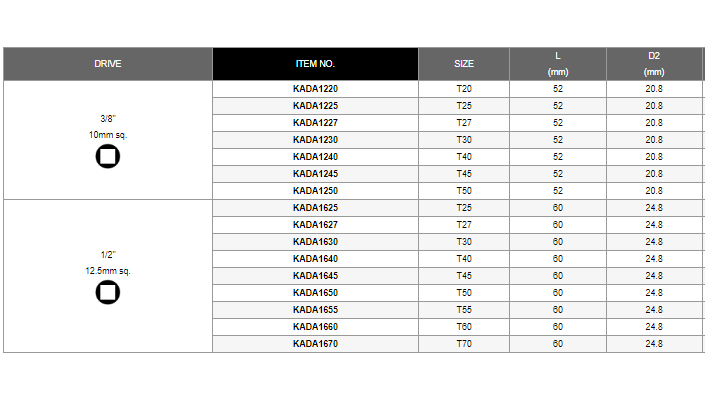 | DRIVE | ITEM NO. | SIZE | L (mm) | D2 (mm) |
|---|---|---|---|---|
| 3/8" 10mm sq. | KADA1220 | T20 | 52 | 20.8 |
| | KADA1225 | T25 | 52 | 20.8 |
| | KADA1227 | T27 | 52 | 20.8 |
| | KADA1230 | T30 | 52 | 20.8 |
| | KADA1240 | T40 | 52 | 20.8 |
| | KADA1245 | T45 | 52 | 20.8 |
| | KADA1250 | T50 | 52 | 20.8 |
| 1/2" 12.5mm sq. | KADA1625 | T25 | 60 | 24.8 |
| | KADA1627 | T27 | 60 | 24.8 |
| | KADA1630 | T30 | 60 | 24.8 |
| | KADA1640 | T40 | 60 | 24.8 |
| | KADA1645 | T45 | 60 | 24.8 |
| | KADA1650 | T50 | 60 | 24.8 |
| | KADA1655 | T55 | 60 | 24.8 |
| | KADA1660 | T60 | 60 | 24.8 |
| | KADA1670 | T70 | 60 | 24.8 |